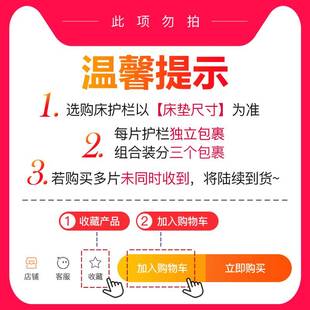 此项勿拍

温馨提示

1. 选购床护栏以【床垫尺寸】为准

2. 每片护栏独立包裹
组合装分三个包裹

3. 若购买多片未同时收到，将陆续到货~

① 收藏产品 ② 加入购物车

店铺 客服 收藏 加入购物车 立即购买